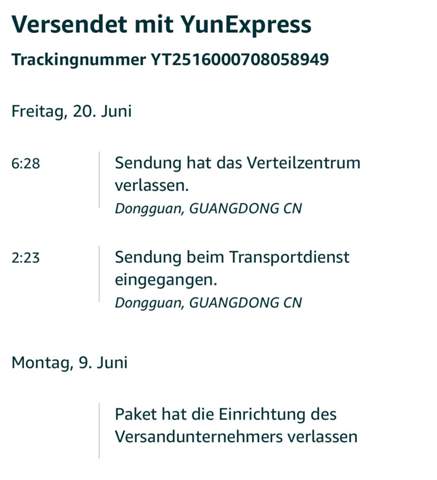 Versendet mit YunExpress

Trackingnummer YT2516000708058949

Freitag, 20. Juni

6:28

Sendung hat das Verteilzentrum verlassen.
Dongguan, GUANGDONG CN

2:23

Sendung beim Transportdienst eingegangen.
Dongguan, GUANGDONG CN

Montag, 9. Juni

Paket hat die Einrichtung des Versandunternehmers verlassen